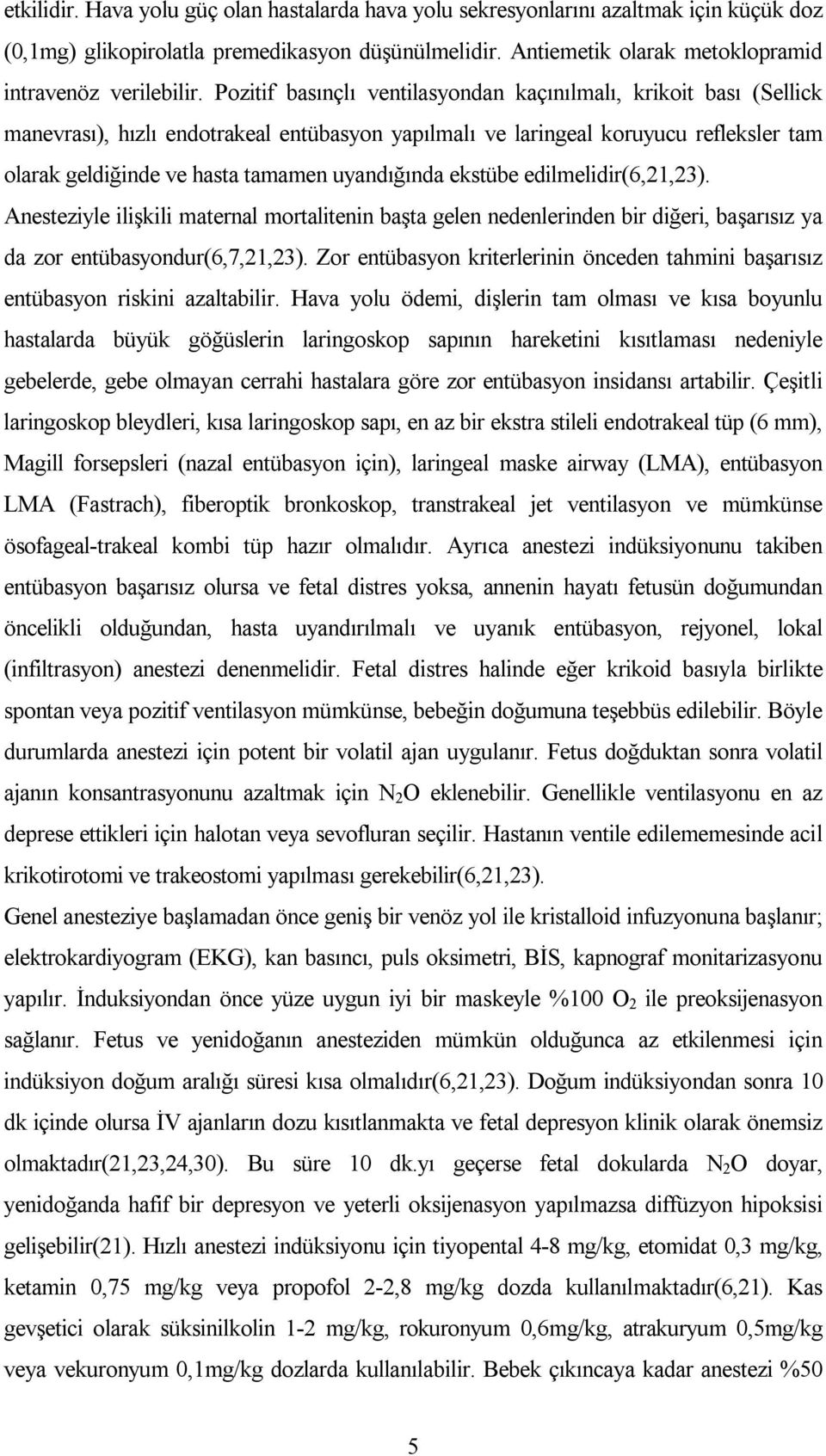 etkilidir. Hava yolu güç olan hastalarda hava yolu sekresyonlarını azaltmak için küçük doz (0,1mg) glikopirolatla premedikasyon düşünülmelidir. Antiemetik olarak metoklopramid intravenöz verilebilir. Pozitif basınçlı ventilasyondan kaçınılmalı, krikoit bası (Sellick manevrası), hızlı endotrakeal entübasyon yapılmalı ve laringeal koruyucu refleksler tam olarak geldiğinde ve hasta tamamen uyandığında ekstübe edilmelidir(6,21,23).

Anesteziyle ilişkili maternal mortalitenin başta gelen nedenlerinden bir diğeri, başarısız ya da zor entübasyondur(6,7,21,23). Zor entübasyon kriterlerinin önceden tahmini başarısız entübasyon riskini azaltabilir. Hava yolu ödemi, dişlerin tam olması ve kısa boyunlu hastalarda büyük göğüslerin laringoskop sapının hareketini kısıtlaması nedeniyle gebelerde, gebe olmayan cerrahi hastalara göre zor entübasyon insidansı artabilir. Çeşitli laringoskop bleydleri, kısa laringoskop sapı, en az bir ekstra stileli endotrakeal tüp (6 mm), Magill forsepsleri (nazal entübasyon için), laringeal maske airway (LMA), entübasyon LMA (Fastrach), fiberoptik bronkoskop, transtrakeal jet ventilasyon ve mümkünse ösofageal-trakeal kombi tüp hazır olmalıdır. Ayrıca anestezi indüksiyonunu takiben entübasyon başarısız olursa ve fetal distres yoksa, annenin hayatı fetusün doğumundan öncelikli olduğundan, hasta uyandırılmalı ve uyanık entübasyon, rejyonel, lokal (infiltrasyon) anestezi denenmelidir. Fetal distres halinde eğer krikoid basıyla birlikte spontan veya pozitif ventilasyon mümkünse, bebeğin doğumuna teşebbüs edilebilir. Böyle durumlarda anestezi için potent bir volatil ajan uygulanır. Fetus doğduktan sonra volatil ajanın konsantrasyonunu azaltmak için $N_2O$ eklenebilir. Genellikle ventilasyonu en az deprese ettikleri için halotan veya sevofluran seçilir. Hastanın ventile edilememesinde acil krikotirotomi ve trakeostomi yapılması gerekebilir(6,21,23).

Genel anesteziye başlamadan önce geniş bir venöz yol ile kristalloid infuzyonuna başlanır; elektrokardiyogram (EKG), kan basıncı, puls oksimetri, BİS, kapnograf monitarizasyonu yapılır. İnduksiyondan önce yüze uygun iyi bir maskeyle %100 $O_2$ ile preoksijenasyon sağlanır. Fetus ve yenidoğanın anesteziden mümkün olduğunca az etkilenmesi için indüksiyon doğum aralığı süresi kısa olmalıdır(6,21,23). Doğum indüksiyondan sonra 10 dk içinde olursa İV ajanların dozu kısıtlanmakta ve fetal depresyon klinik olarak önemsiz olmaktadır(21,23,24,30). Bu süre 10 dk.yı geçerse fetal dokularda $N_2O$ doyar, yenidoğanda hafif bir depresyon ve yeterli oksijenasyon yapılmazsa diffüzyon hipoksisi gelişebilir(21). Hızlı anestezi indüksiyonu için tiyopental 4-8 mg/kg, etomidat 0,3 mg/kg, ketamin 0,75 mg/kg veya propofol 2-2,8 mg/kg dozda kullanılmaktadır(6,21). Kas gevşetici olarak süksinilkolin 1-2 mg/kg, rokuronyum 0,6mg/kg, atrakuryum 0,5mg/kg veya vekuronyum 0,1mg/kg dozlarda kullanılabilir. Bebek çıkıncaya kadar anestezi %50

5